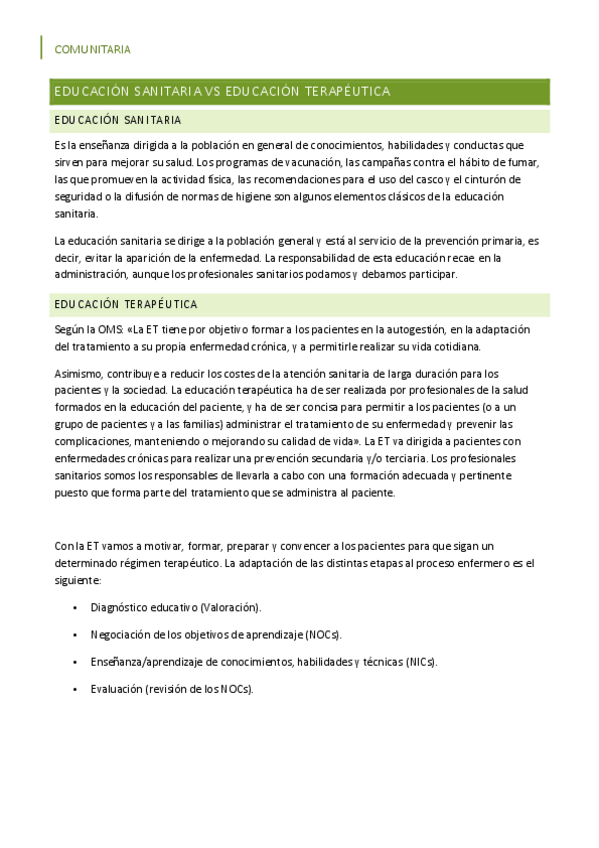 COMUNITARIA

EDUCACIÓN SANITARIA VS EDUCACIÓN TERAPÉUTICA

EDUCACIÓN SANITARIA

Es la enseñanza dirigida a la población en general de conocimientos, habilidades y conductas que sirven para mejorar su salud. Los programas de vacunación, las campañas contra el hábito de fumar, las que promueven la actividad física, las recomendaciones para el uso del casco y el cinturón de seguridad o la difusión de normas de higiene son algunos elementos clásicos de la educación sanitaria.

La educación sanitaria se dirige a la población general y está al servicio de la prevención primaria, es decir, evitar la aparición de la enfermedad. La responsabilidad de esta educación recae en la administración, aunque los profesionales sanitarios podamos y debamos participar.

EDUCACIÓN TERAPÉUTICA

Según la OMS: «La ET tiene por objetivo formar a los pacientes en la autogestión, en la adaptación del tratamiento a su propia enfermedad crónica, y a permitirle realizar su vida cotidiana.

Asimismo, contribuye a reducir los costes de la atención sanitaria de larga duración para los pacientes y la sociedad. La educación terapéutica ha de ser realizada por profesionales de la salud formados en la educación del paciente, y ha de ser concisa para permitir a los pacientes (o a un grupo de pacientes y a las familias) administrar el tratamiento de su enfermedad y prevenir las complicaciones, manteniendo o mejorando su calidad de vida». La ET va dirigida a pacientes con enfermedades crónicas para realizar una prevención secundaria y/o terciaria. Los profesionales sanitarios somos los responsables de llevarla a cabo con una formación adecuada y pertinente puesto que forma parte del tratamiento que se administra al paciente.

Con la ET vamos a motivar, formar, preparar y convencer a los pacientes para que sigan un determinado régimen terapéutico. La adaptación de las distintas etapas al proceso enfermero es el siguiente:

• Diagnóstico educativo (Valoración).

• Negociación de los objetivos de aprendizaje (NOCs).

• Enseñanza/aprendizaje de conocimientos, habilidades y técnicas (NICs).

• Evaluación (revisión de los NOCs).